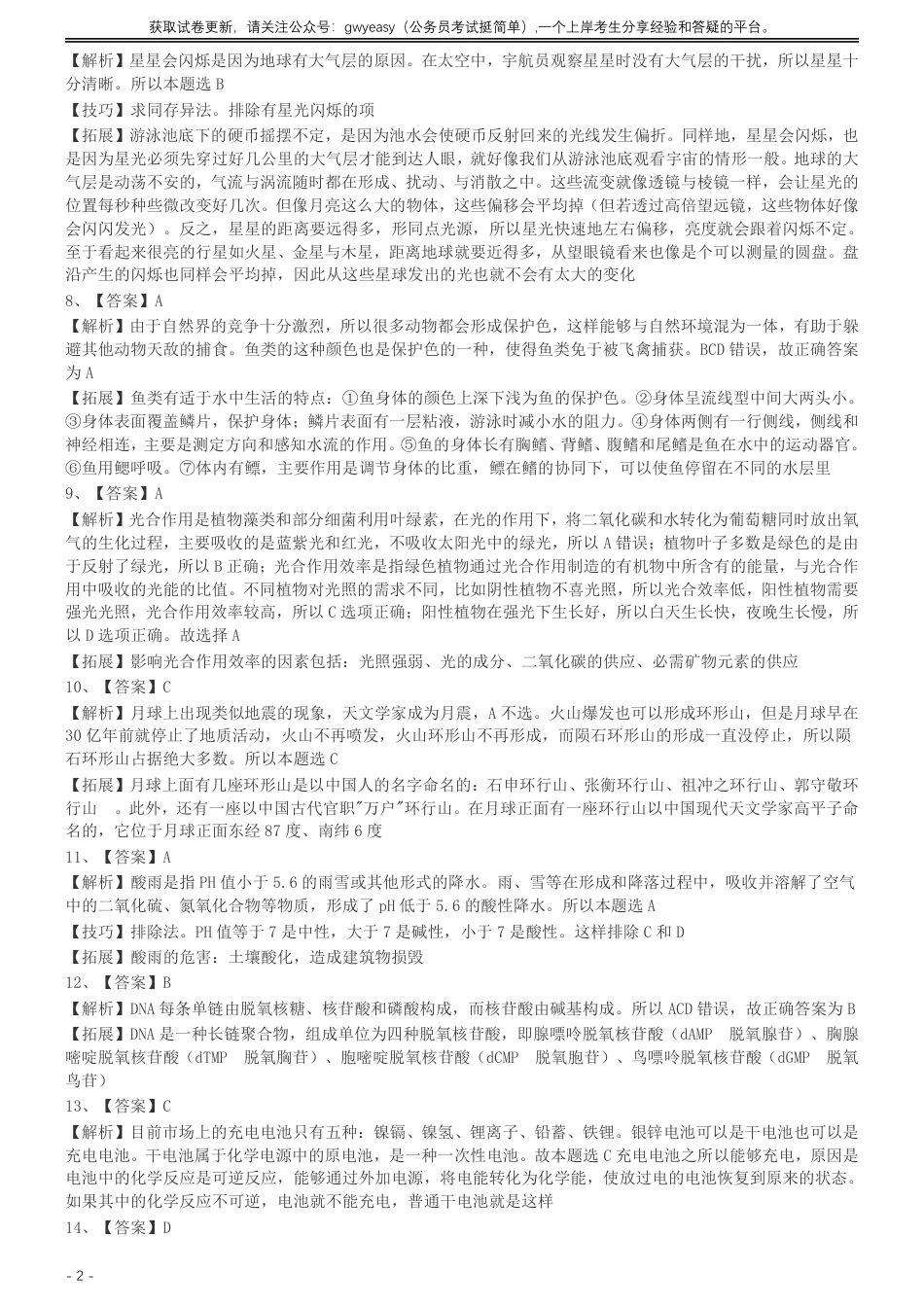 获取试卷更新，请关注公众号：gwyeasy（公务员考试挺简单），一个上岸考生分享经验和答疑的平台。

【解析】星星会闪烁是因为地球有大气层的原因。在太空中，宇航员观察星星时没有大气层的干扰，所以星星十分清晰。所以本题选 B

【技巧】求同存异法。排除有星光闪烁的项

【拓展】游泳池底下的硬币摇摆不定，是因为池水会使硬币反射回来的光线发生偏折。同样地，星星会闪烁，也是因为星光必须先穿过好几公里的大气层才能到达人眼，就好像我们从游泳池底观看宇宙的情形一般。地球的大气层是动荡不安的，气流与涡流随时都在形成、扰动、与消散之中。这些流变就像透镜与棱镜一样，会让星光的位置每秒种些微改变好几次。但像月亮这么大的物体，这些偏移会平均掉（但若透过高倍望远镜，这些物体好像会闪闪发光）。反之，星星的距离要远得多，形同点光源，所以星光快速地左右偏移，亮度就会跟着闪烁不定。至于看起来很亮的行星如火星、金星与木星，距离地球就要近得多，从望眼镜看来也像是个可以测量的圆盘。盘沿产生的闪烁也同样会平均掉，因此从这些星球发出的光也就不会有太大的变化

8、【答案】A

【解析】由于自然界的竞争十分激烈，所以很多动物都会形成保护色，这样能够与自然环境混为一体，有助于躲避其他动物天敌的捕食。鱼类的这种颜色也是保护色的一种，使得鱼类免于被飞禽捕获。BCD 错误，故正确答案为 A

【拓展】鱼类有适于水中生活的特点：①鱼身体的颜色上深下浅为鱼的保护色。②身体呈流线型中间大两头小。③身体表面覆盖鳞片，保护身体；鳞片表面有一层粘液，游泳时减小水的阻力。④身体两侧有一行侧线，侧线和神经相连，主要是测定方向和感知水流的作用。⑤鱼的身体长有胸鳍、背鳍、腹鳍和尾鳍是鱼在水中的运动器官。⑥鱼用鳃呼吸。⑦体内有鳔，主要作用是调节身体的比重，鳔在鳍的协同下，可以使鱼停留在不同的水层里

9、【答案】A

【解析】光合作用是植物藻类和部分细菌利用叶绿素，在光的作用下，将二氧化碳和水转化为葡萄糖同时放出氧气的生化过程，主要吸收的是蓝紫光和红光，不吸收太阳光中的绿光，所以 A 错误；植物叶子多数是绿色的是由于反射了绿光，所以 B 正确；光合作用效率是指绿色植物通过光合作用制造的有机物中所含有的能量，与光合作用中吸收的光能的比值。不同植物对光照的需求不同，比如阴性植物不喜光照，所以光合效率低，阳性植物需要强光光照，光合作用效率较高，所以 C 选项正确；阳性植物在强光下生长好，所以白天生长快，夜晚生长慢，所以 D 选项正确。故选择 A

【拓展】影响光合作用效率的因素包括：光照强弱、光的成分、二氧化碳的供应、必需矿物元素的供应

10、【答案】C

【解析】月球上出现类似地震的现象，天文学家成为月震，A 不选。火山爆发也可以形成环形山，但是月球早在 30 亿年前就停止了地质活动，火山不再喷发，火山环形山不再形成，而陨石环形山的形成一直没停止，所以陨石环形山占据绝大多数。所以本题选 C

【拓展】月球上面有几座环形山是以中国人的名字命名的：石申环行山、张衡环行山、祖冲之环行山、郭守敬环行山 。此外，还有一座以中国古代官职"万户"环行山。在月球正面有一座环行山以中国现代天文学家高平子命名的，它位于月球正面东经 87 度、南纬 6 度

11、【答案】A

【解析】酸雨是指 PH 值小于 5.6 的雨雪或其他形式的降水。雨、雪等在形成和降落过程中，吸收并溶解了空气中的二氧化硫、氮氧化合物等物质，形成了 pH 低于 5.6 的酸性降水。所以本题选 A

【技巧】排除法。PH 值等于 7 是中性，大于 7 是碱性，小于 7 是酸性。这样排除 C 和 D

【拓展】酸雨的危害：土壤酸化，造成建筑物损毁

12、【答案】B

【解析】DNA 每条单链由脱氧核糖、核苷酸和磷酸构成，而核苷酸由碱基构成。所以 ACD 错误，故正确答案为 B

【拓展】DNA 是一种长链聚合物，组成单位为四种脱氧核苷酸，即腺嘌呤脱氧核苷酸（dAMP 脱氧腺苷）、胸腺嘧啶脱氧核苷酸（dTMP 脱氧胸苷）、胞嘧啶脱氧核苷酸（dCMP 脱氧胞苷）、鸟嘌呤脱氧核苷酸（dGMP 脱氧鸟苷）

13、【答案】C

【解析】目前市场上的充电电池只有五种：镍镉、镍氢、锂离子、铅蓄、铁锂。银锌电池可以是干电池也可以是充电电池。干电池属于化学电源中的原电池，是一种一次性电池。故本题选 C 充电电池之所以能够充电，原因是电池中的化学反应是可逆反应，能够通过外加电源，将电能转化为化学能，使放过电的电池恢复到原来的状态。如果其中的化学反应不可逆，电池就不能充电，普通干电池就是这样

14、【答案】D

- 2 -